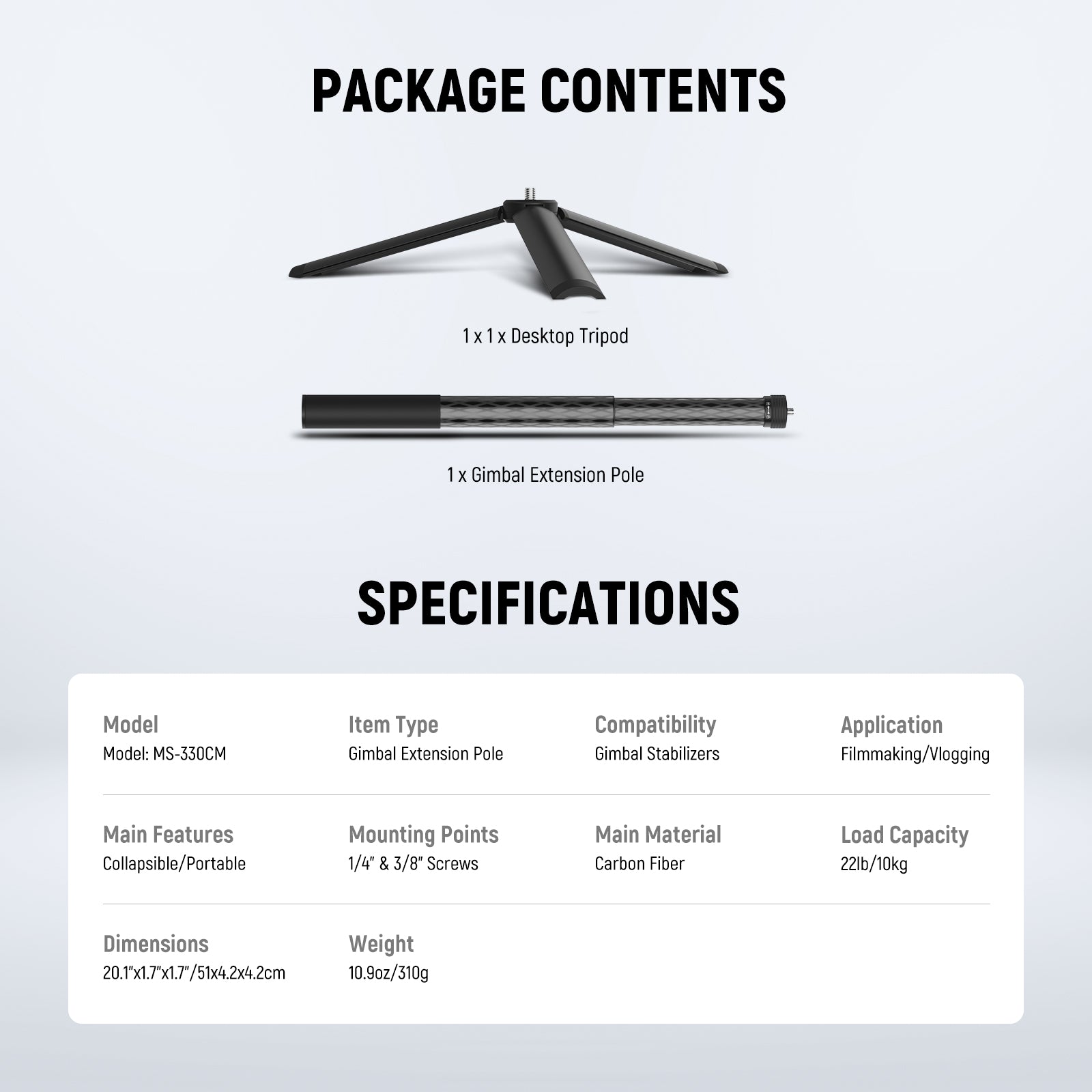 PACKAGE CONTENTS

1 x 1 x Desktop Tripod

1 x Gimbal Extension Pole

SPECIFICATIONS

Model
Model: MS-330CM

Item Type
Gimbal Extension Pole

Compatibility
Gimbal Stabilizers

Application
Filmmaking/Vlogging

Main Features
Collapsible/Portable

Mounting Points
1/4" & 3/8" Screws

Main Material
Carbon Fiber

Load Capacity
22lb/10kg

Dimensions
20.1"x1.7"x1.7"/51x4.2x4.2cm

Weight
10.9oz/310g